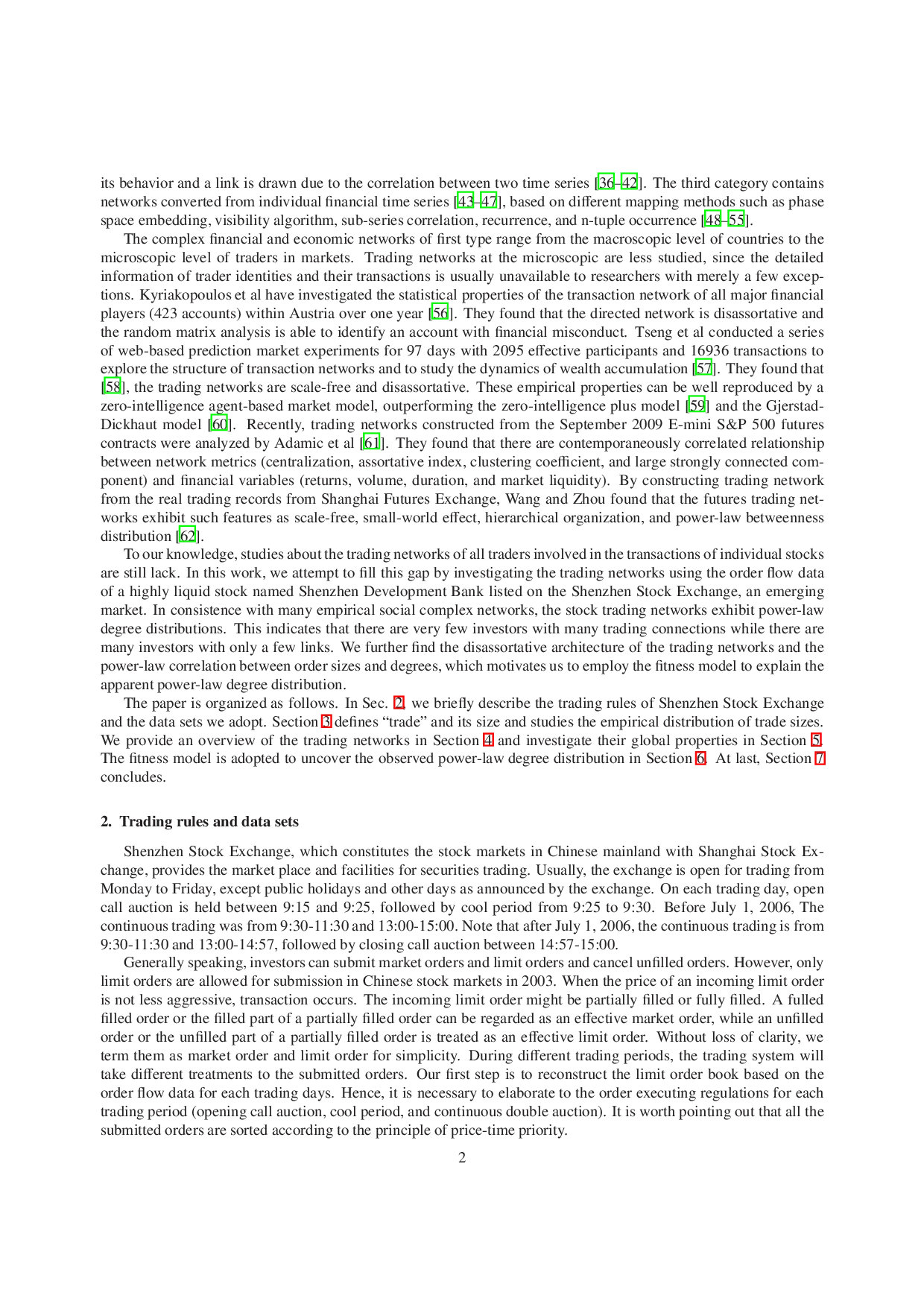 its behavior and a link is drawn due to the correlation between two time series [36–42]. The third category contains networks converted from individual financial time series [43–47], based on different mapping methods such as phase space embedding, visibility algorithm, sub-series correlation, recurrence, and n-tuple occurrence [48–55].

The complex financial and economic networks of first type range from the macroscopic level of countries to the microscopic level of traders in markets. Trading networks at the microscopic are less studied, since the detailed information of trader identities and their transactions is usually unavailable to researchers with merely a few exceptions. Kyriakopoulos et al have investigated the statistical properties of the transaction network of all major financial players (423 accounts) within Austria over one year [56]. They found that the directed network is disassortative and the random matrix analysis is able to identify an account with financial misconduct. Tseng et al conducted a series of web-based prediction market experiments for 97 days with 2095 effective participants and 16936 transactions to explore the structure of transaction networks and to study the dynamics of wealth accumulation [57]. They found that [58], the trading networks are scale-free and disassortative. These empirical properties can be well reproduced by a zero-intelligence agent-based market model, outperforming the zero-intelligence plus model [59] and the Gjerstad-Dickhaut model [60]. Recently, trading networks constructed from the September 2009 E-mini S&P 500 futures contracts were analyzed by Adamic et al [61]. They found that there are contemporaneously correlated relationship between network metrics (centralization, assortative index, clustering coefficient, and large strongly connected component) and financial variables (returns, volume, duration, and market liquidity). By constructing trading network from the real trading records from Shanghai Futures Exchange, Wang and Zhou found that the futures trading networks exhibit such features as scale-free, small-world effect, hierarchical organization, and power-law betweenness distribution [62].

To our knowledge, studies about the trading networks of all traders involved in the transactions of individual stocks are still lack. In this work, we attempt to fill this gap by investigating the trading networks using the order flow data of a highly liquid stock named Shenzhen Development Bank listed on the Shenzhen Stock Exchange, an emerging market. In consistence with many empirical social complex networks, the stock trading networks exhibit power-law degree distributions. This indicates that there are very few investors with many trading connections while there are many investors with only a few links. We further find the disassortative architecture of the trading networks and the power-law correlation between order sizes and degrees, which motivates us to employ the fitness model to explain the apparent power-law degree distribution.

The paper is organized as follows. In Sec. 2, we briefly describe the trading rules of Shenzhen Stock Exchange and the data sets we adopt. Section 3 defines “trade” and its size and studies the empirical distribution of trade sizes. We provide an overview of the trading networks in Section 4 and investigate their global properties in Section 5. The fitness model is adopted to uncover the observed power-law degree distribution in Section 6. At last, Section 7 concludes.

2. Trading rules and data sets

Shenzhen Stock Exchange, which constitutes the stock markets in Chinese mainland with Shanghai Stock Exchange, provides the market place and facilities for securities trading. Usually, the exchange is open for trading from Monday to Friday, except public holidays and other days as announced by the exchange. On each trading day, open call auction is held between 9:15 and 9:25, followed by cool period from 9:25 to 9:30. Before July 1, 2006, The continuous trading was from 9:30-11:30 and 13:00-15:00. Note that after July 1, 2006, the continuous trading is from 9:30-11:30 and 13:00-14:57, followed by closing call auction between 14:57-15:00.

Generally speaking, investors can submit market orders and limit orders and cancel unfilled orders. However, only limit orders are allowed for submission in Chinese stock markets in 2003. When the price of an incoming limit order is not less aggressive, transaction occurs. The incoming limit order might be partially filled or fully filled. A fulled filled order or the filled part of a partially filled order can be regarded as an effective market order, while an unfilled order or the unfilled part of a partially filled order is treated as an effective limit order. Without loss of clarity, we term them as market order and limit order for simplicity. During different trading periods, the trading system will take different treatments to the submitted orders. Our first step is to reconstruct the limit order book based on the order flow data for each trading days. Hence, it is necessary to elaborate to the order executing regulations for each trading period (opening call auction, cool period, and continuous double auction). It is worth pointing out that all the submitted orders are sorted according to the principle of price-time priority.

2